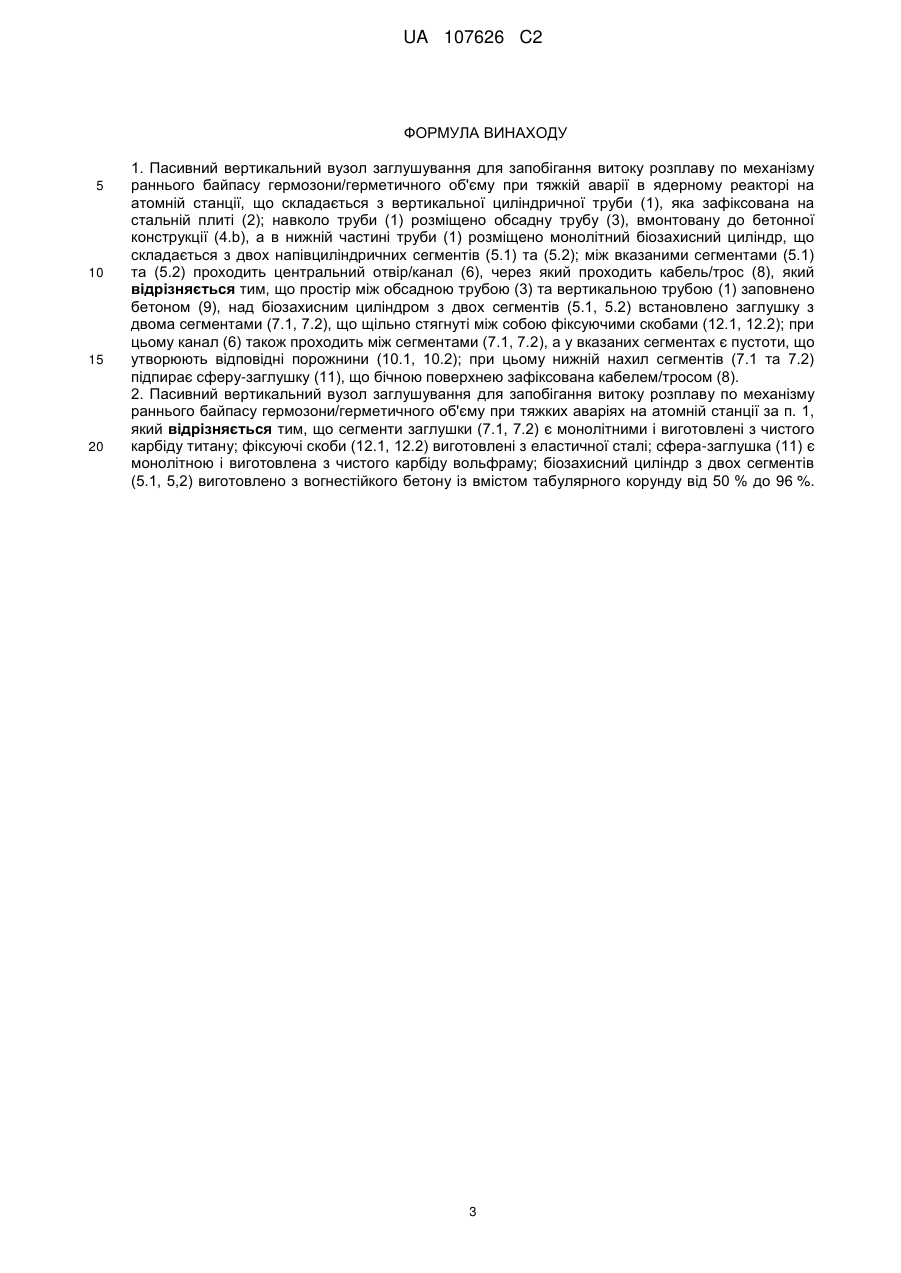 UA 107626 C2

ФОРМУЛА ВИНАХОДУ

1. Пасивний вертикальний вузол заглушування для запобігання витоку розплаву по механізму раннього байпасу гермозони/герметичного об'єму при тяжкій аварії в ядерному реакторі на атомній станції, що складається з вертикальної циліндричної труби (1), яка зафіксована на стальній плиті (2); навколо труби (1) розміщено обсадну трубу (3), вмонтовану до бетонної конструкції (4.b), а в нижній частині труби (1) розміщено монолітний біозахисний циліндр, що складається з двох напівциліндричних сегментів (5.1) та (5.2); між вказаними сегментами (5.1) та (5.2) проходить центральний отвір/канал (6), через який проходить кабель/трос (8), який відрізняється тим, що простір між обсадною трубою (3) та вертикальною трубою (1) заповнено бетоном (9), над біозахисним циліндром з двох сегментів (5.1, 5.2) встановлено заглушку з двома сегментами (7.1, 7.2), що щільно стягнуті між собою фіксуючими скобами (12.1, 12.2); при цьому канал (6) також проходить між сегментами (7.1, 7.2), а у вказаних сегментах є пустоти, що утворюють відповідні порожнини (10.1, 10.2); при цьому нижній нахил сегментів (7.1 та 7.2) підпирає сферу-заглушку (11), що бічною поверхнею зафіксована кабелем/тросом (8).
2. Пасивний вертикальний вузол заглушування для запобігання витоку розплаву по механізму раннього байпасу гермозони/герметичного об'єму при тяжких аваріях на атомній станції за п. 1, який відрізняється тим, що сегменти заглушки (7.1, 7.2) є монолітними і виготовлені з чистого карбіду титану; фіксуючі скоби (12.1, 12.2) виготовлені з еластичної сталі; сфера-заглушка (11) є монолітною і виготовлена з чистого карбіду вольфраму; біозахисний циліндр з двох сегментів (5.1, 5,2) виготовлено з вогнестійкого бетону із вмістом табулярного корунду від 50 % до 96 %.

5
10
15
20

3